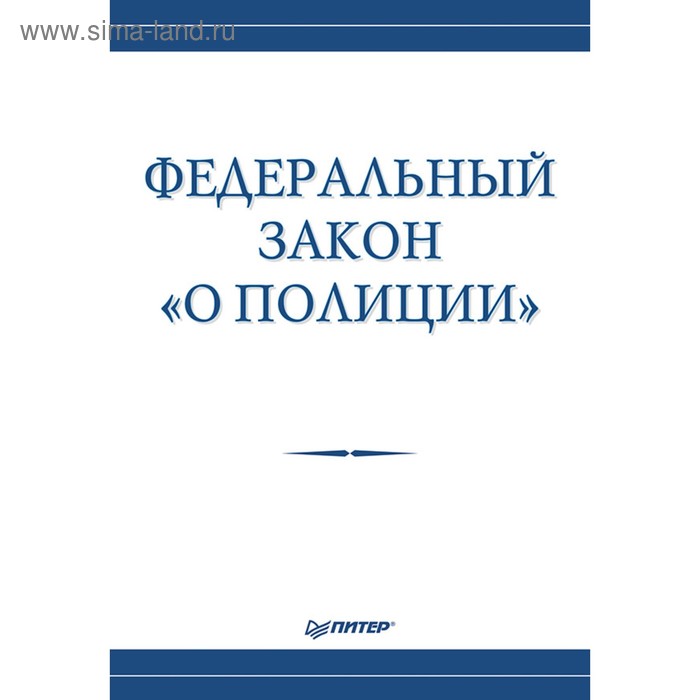 www.sima-land.ru

ФЕДЕРАЛЬНЫЙ ЗАКОН «О ПОЛИЦИИ»

ПИТЕР®